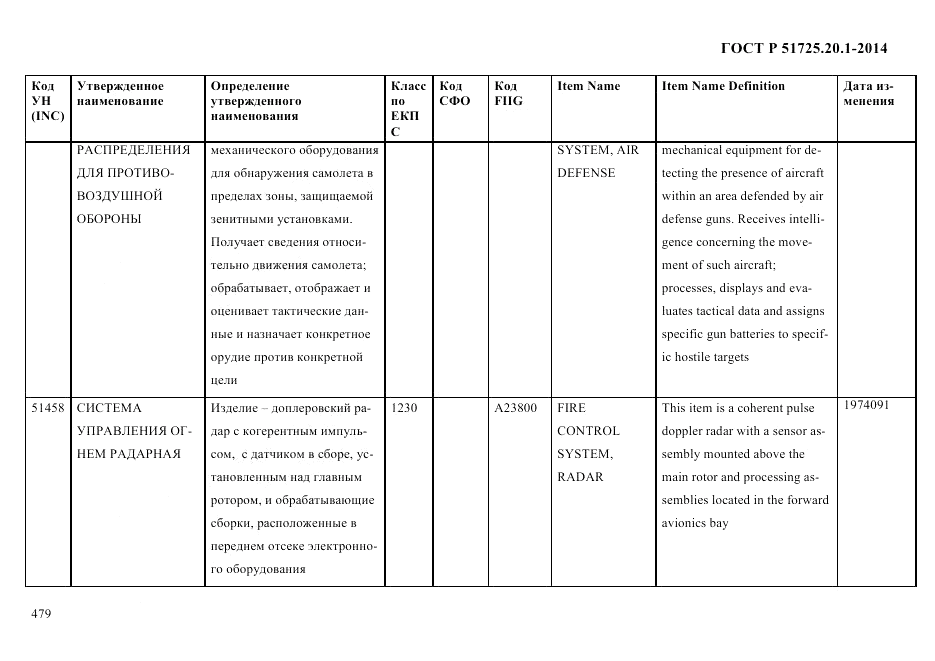 ГОСТ Р 51725.20.1-2014

| Код УН (INC) | Утвержденное наименование | Определение утвержденного наименования | Класс по ЕКПС | Код СФО | Код FIIG | Item Name | Item Name Definition | Дата изменения |
|---|---|---|---|---|---|---|---|---|
| | РАСПРЕДЕЛЕНИЯ ДЛЯ ПРОТИВОВОЗДУШНОЙ ОБОРОНЫ | механического оборудования для обнаружения самолета в пределах зоны, защищаемой зенитными установками. Получает сведения относительно движения самолета; обрабатывает, отображает и оценивает тактические данные и назначает конкретное орудие против конкретной цели | | | | SYSTEM, AIR DEFENSE | mechanical equipment for detecting the presence of aircraft within an area defended by air defense guns. Receives intelligence concerning the movement of such aircraft; processes, displays and evaluates tactical data and assigns specific gun batteries to specific hostile targets | |
| 51458 | СИСТЕМА УПРАВЛЕНИЯ ОГНЕМ РАДАРНАЯ | Изделие – доплеровский радар с когерентным импульсом, с датчиком в сборе, установленным над главным ротором, и обрабатывающие сборки, расположенные в переднем отсеке электронного оборудования | 1230 | | A23800 | FIRE CONTROL SYSTEM, RADAR | This item is a coherent pulse doppler radar with a sensor assembly mounted above the main rotor and processing assemblies located in the forward avionics bay | 1974091 |

479